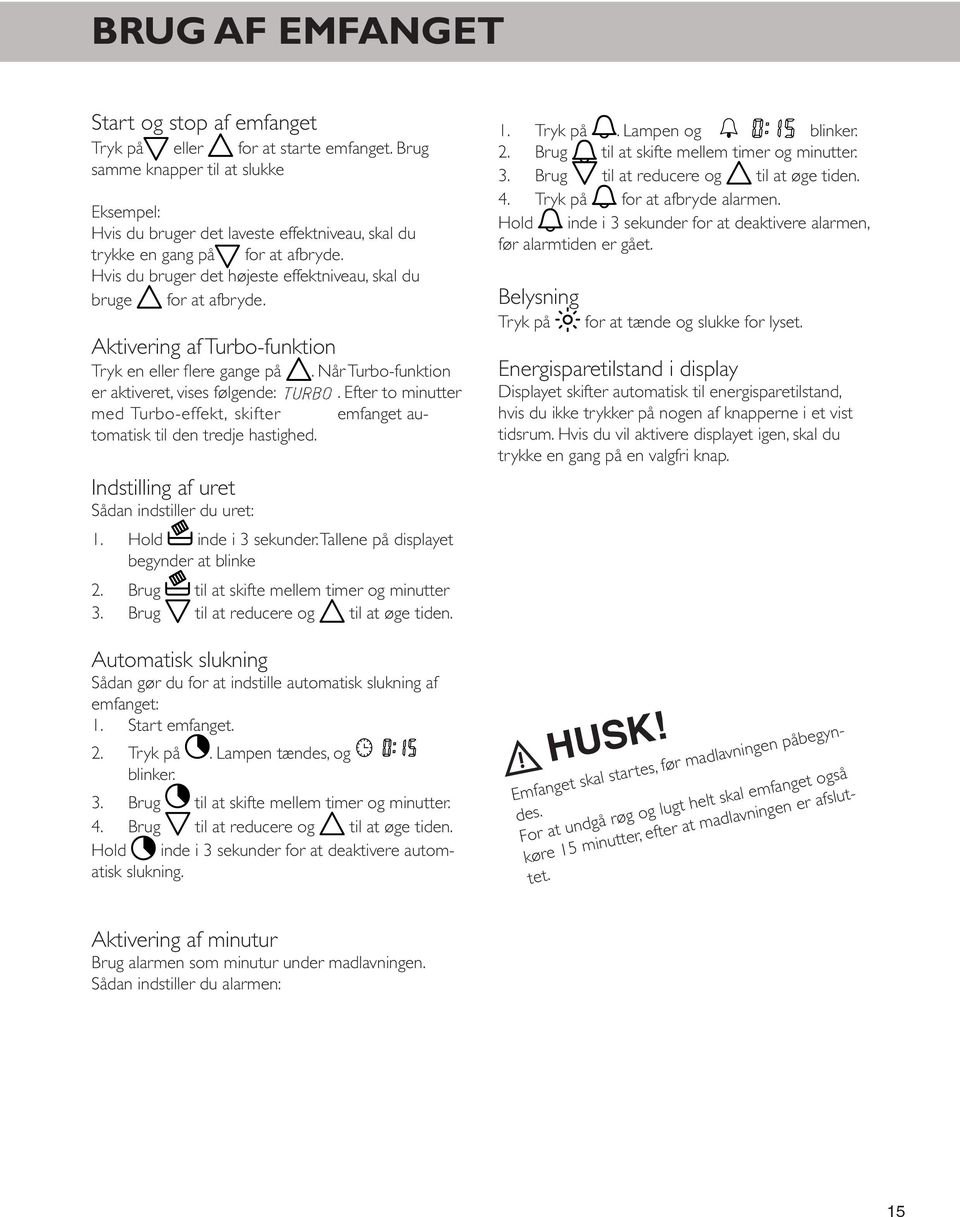 BRUG AF EMFANGET

Start og stop af emfanget
Tryk på eller for at starte emfanget. Brug samme knapper til at slukke

Eksempel:
Hvis du bruger det laveste effektniveau, skal du trykke en gang på for at afbryde.
Hvis du bruger det højeste effektniveau, skal du bruge for at afbryde.

Aktivering af Turbo-funktion
Tryk en eller flere gange på . Når Turbo-funktion er aktiveret, vises følgende: TURBO . Efter to minutter med Turbo-effekt, skifter emfanget automatisk til den tredje hastighed.

Indstilling af uret
Sådan indstiller du uret:
1. Hold inde i 3 sekunder. Tallene på displayet begynder at blinke
2. Brug til at skifte mellem timer og minutter
3. Brug til at reducere og til at øge tiden.

Automatisk slukning
Sådan gør du for at indstille automatisk slukning af emfanget:
1. Start emfanget.
2. Tryk på . Lampen tændes, og 0:15 blinker.
3. Brug til at skifte mellem timer og minutter.
4. Brug til at reducere og til at øge tiden.
Hold inde i 3 sekunder for at deaktivere automatisk slukning.

Aktivering af minutur
Brug alarmen som minutur under madlavningen.
Sådan indstiller du alarmen:

1. Tryk på . Lampen og 0:15 blinker.
2. Brug til at skifte mellem timer og minutter.
3. Brug til at reducere og til at øge tiden.
4. Tryk på for at afbryde alarmen.
Hold inde i 3 sekunder for at deaktivere alarmen, før alarmtiden er gået.

Belysning
Tryk på for at tænde og slukke for lyset.

Energisparetilstand i display
Displayet skifter automatisk til energisparetilstand, hvis du ikke trykker på nogen af knapperne i et vist tidsrum. Hvis du vil aktivere displayet igen, skal du trykke en gang på en valgfri knap.

HUSK!
Emfanget skal startes, før madlavningen påbegyndes.
For at undgå røg og lugt helt skal emfanget også køre 15 minutter, efter at madlavningen er afsluttet.

15